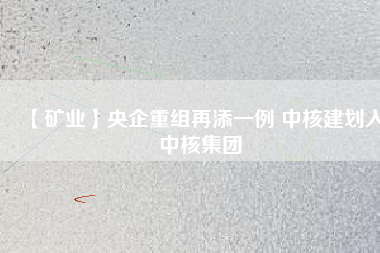 【矿业】央企重组再添一例 中核建划入中核集团